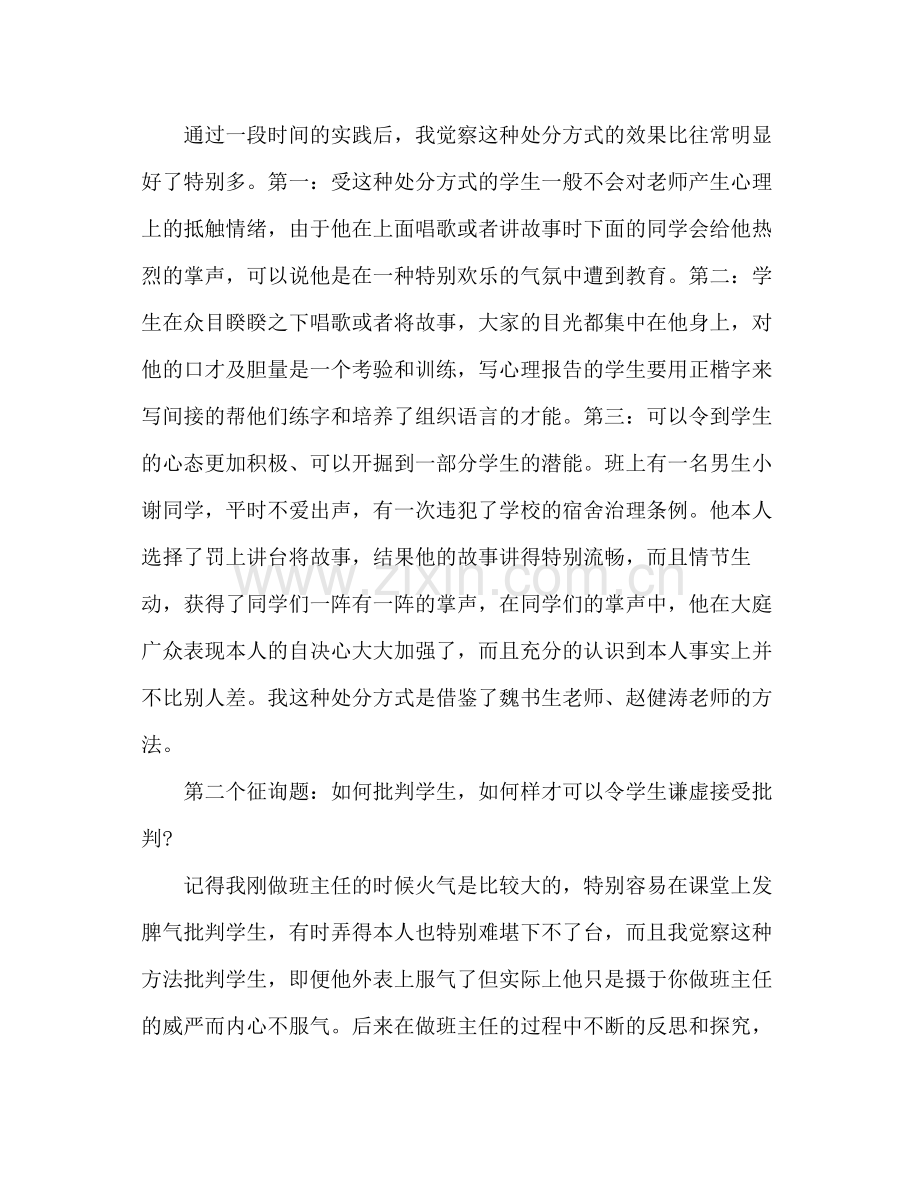 通过一段时间的实践后，我觉察这种处分方式的效果比往常明显好了特别多。第一：受这种处分方式的学生一般不会对老师产生心理上的抵触情绪，由于他在上面唱歌或者讲故事时下面的同学会给他热烈的掌声，可以说他是在一种特别欢乐的气氛中遭到教育。第二：学生在众目睽睽之下唱歌或者将故事，大家的目光都集中在他身上，对他的口才及胆量是一个考验和训练，写心理报告的学生要用正楷字来写间接的帮他们练字和培养了组织语言的才能。第三：可以令到学生的心态更加积极、可以开掘到一部分学生的潜能。班上有一名男生小谢同学，平时不爱出声，有一次违犯了学校的宿舍治理条例。他本人选择了罚上讲台将故事，结果他的故事讲得特别流畅，而且情节生动，获得了同学们一阵有一阵的掌声，在同学们的掌声中，他在大庭广众表现本人的自决心大大加强了，而且充分的认识到本人事实上并不比别人差。我这种处分方式是借鉴了魏书生老师、赵健涛老师的方法。

第二个征询题：如何批判学生，如何样才可以令学生谦虚接受批判?

记得我刚做班主任的时候火气是比较大的，特别容易在课堂上发脾气批判学生，有时弄得本人也特别难堪下不了台，而且我觉察这种方法批判学生，即便他外表上服气了但实际上他只是摄于你做班主任的威严而内心不服气。后来在做班主任的过程中不断的反思和探究，

www.zixin.com.cn